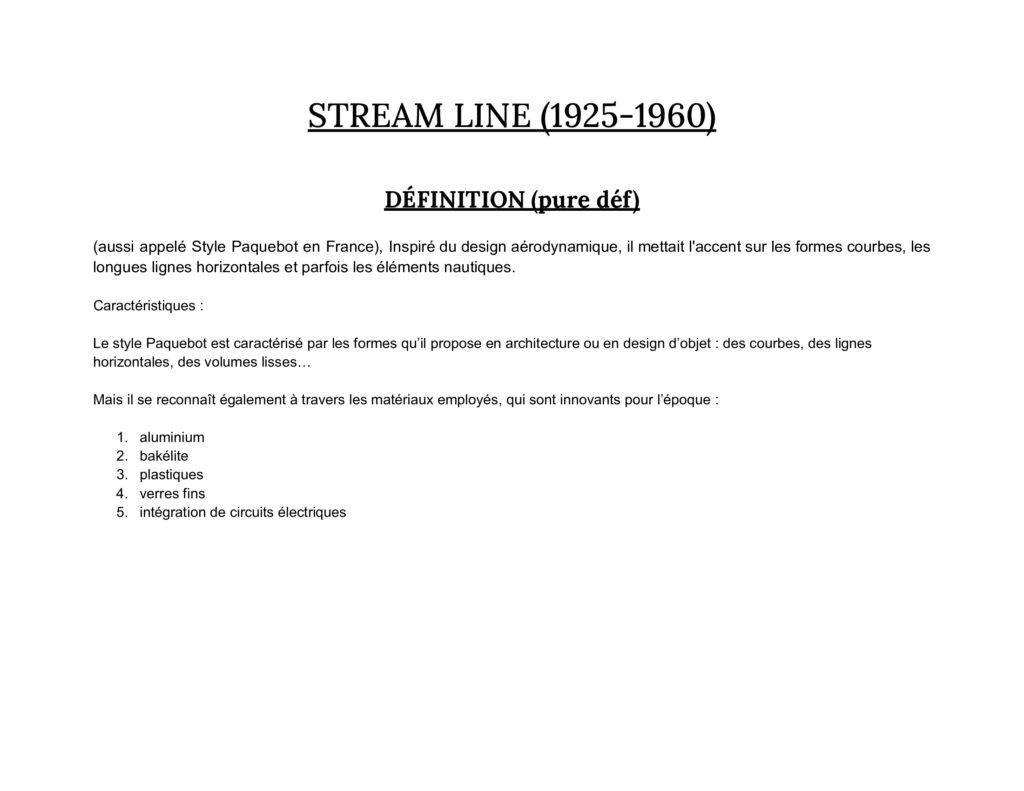 STREAM LINE (1925-1960)

DÉFINITION (pure déf)

(aussi appelé Style Paquebot en France), Inspiré du design aérodynamique, il mettait l'accent sur les formes courbes, les longues lignes horizontales et parfois les éléments nautiques.

Caractéristiques :

Le style Paquebot est caractérisé par les formes qu'il propose en architecture ou en design d'objet : des courbes, des lignes horizontales, des volumes lisses…

Mais il se reconnaît également à travers les matériaux employés, qui sont innovants pour l'époque :

1. aluminium
2. bakélite
3. plastiques
4. verres fins
5. intégration de circuits électriques